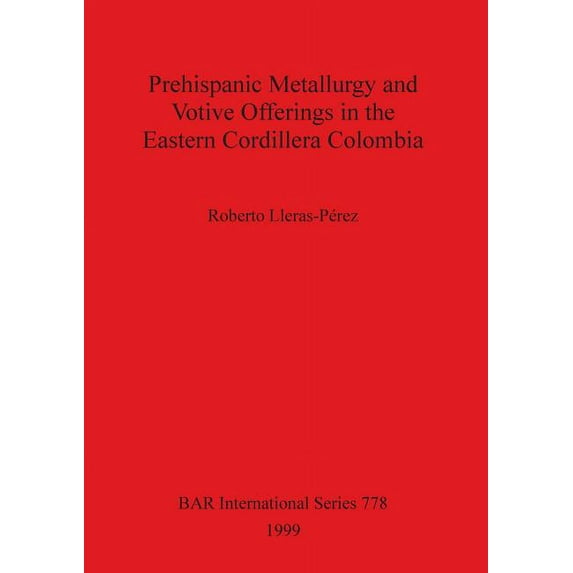 Prehispanic Metallurgy and Votive Offerings in the Eastern Cordillera Colombia

Roberto Lleras-Pérez

BAR International Series 778
1999